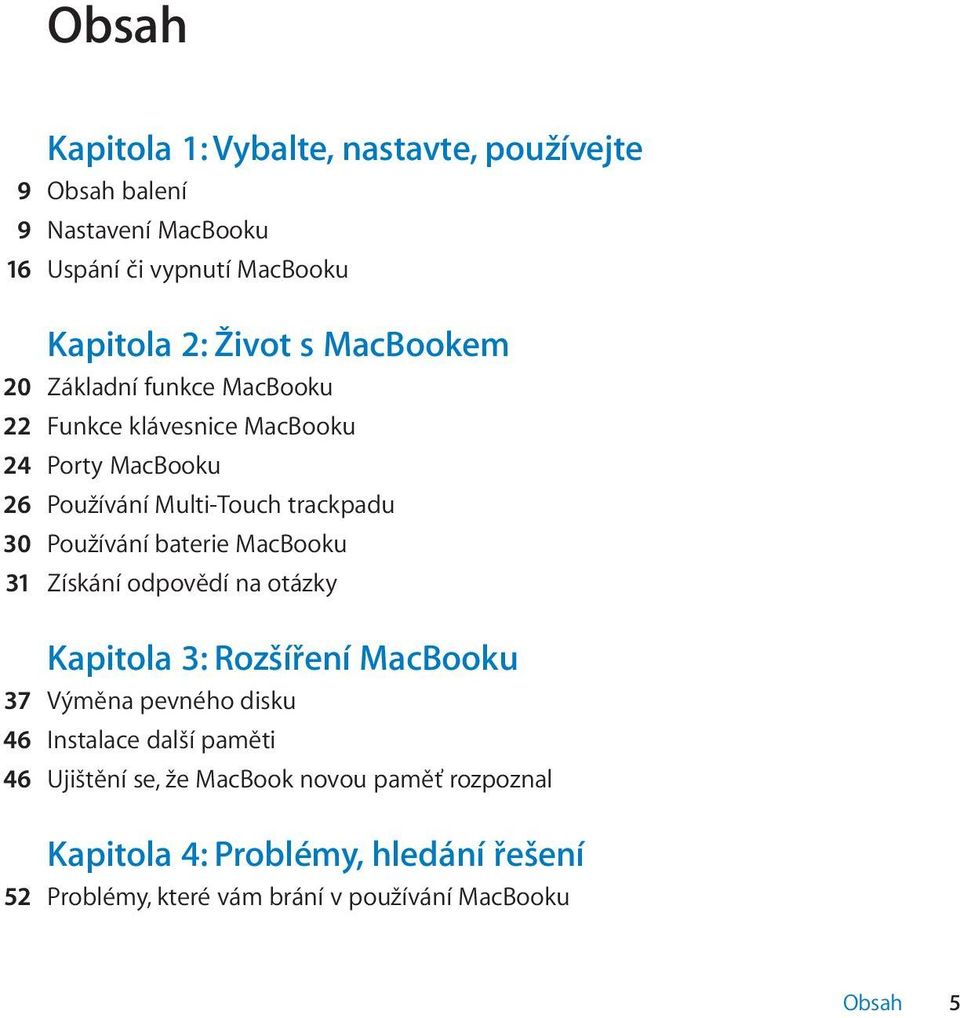 Obsah

Kapitola 1: Vybalte, nastavte, používejte
9 Obsah balení
9 Nastavení MacBooku
16 Uspání či vypnutí MacBooku

Kapitola 2: Život s MacBookem
20 Základní funkce MacBooku
22 Funkce klávesnice MacBooku
24 Porty MacBooku
26 Používání Multi-Touch trackpadu
30 Používání baterie MacBooku
31 Získání odpovědí na otázky

Kapitola 3: Rozšíření MacBooku
37 Výměna pevného disku
46 Instalace další paměti
46 Ujištění se, že MacBook novou paměť rozpoznal

Kapitola 4: Problémy, hledání řešení
52 Problémy, které vám brání v používání MacBooku

Obsah 5